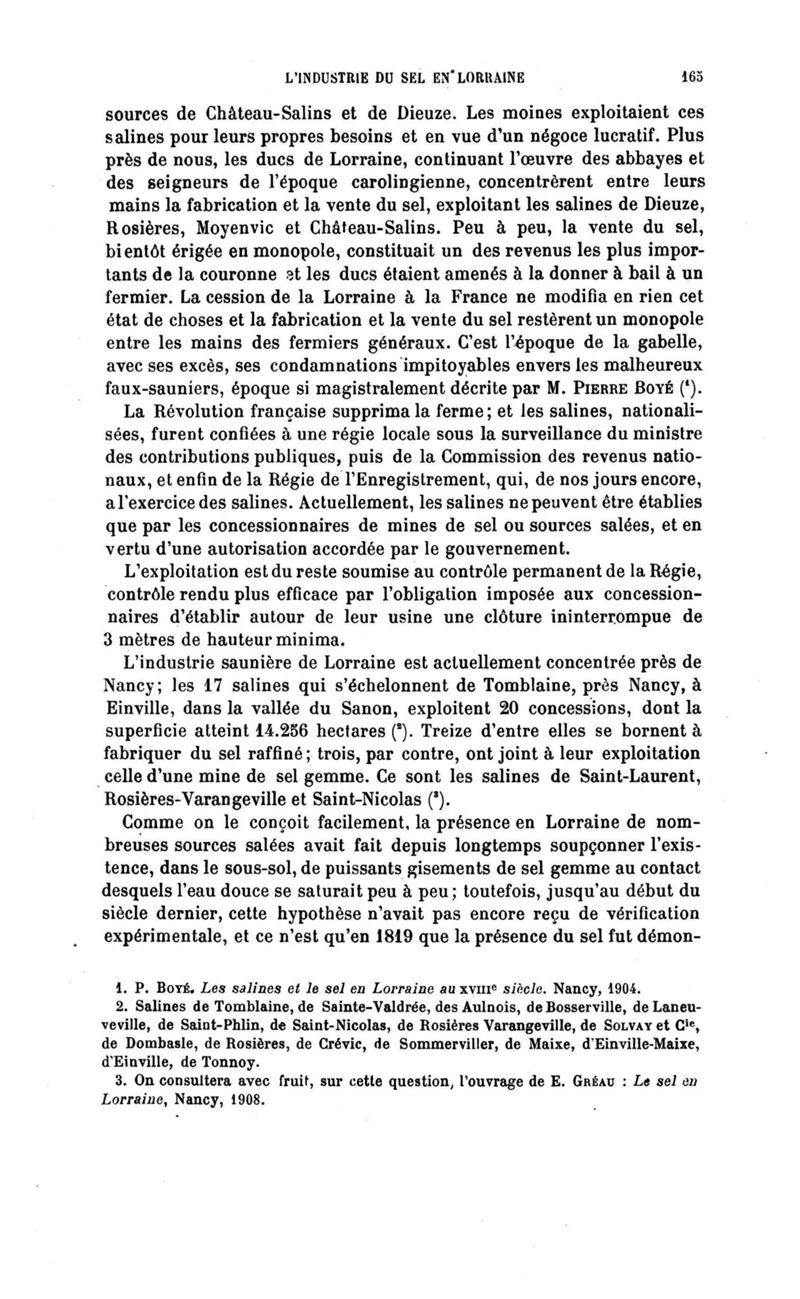 L'INDUSTRIE DU SEL EN LORRAINE 165

sources de Château-Salins et de Dieuze. Les moines exploitaient ces salines pour leurs propres besoins et en vue d'un négoce lucratif. Plus près de nous, les ducs de Lorraine, continuant l'œuvre des abbayes et des seigneurs de l'époque carolingienne, concentrèrent entre leurs mains la fabrication et la vente du sel, exploitant les salines de Dieuze, Rosières, Moyenvic et Château-Salins. Peu à peu, la vente du sel, bientôt érigée en monopole, constituait un des revenus les plus importants de la couronne et les ducs étaient amenés à la donner à bail à un fermier. La cession de la Lorraine à la France ne modifia en rien cet état de choses et la fabrication et la vente du sel restèrent un monopole entre les mains des fermiers généraux. C'est l'époque de la gabelle, avec ses excès, ses condamnations impitoyables envers les malheureux faux-sauniers, époque si magistralement décrite par M. PIERRE BOYÉ (¹).

La Révolution française supprima la ferme; et les salines, nationalisées, furent confiées à une régie locale sous la surveillance du ministre des contributions publiques, puis de la Commission des revenus nationaux, et enfin de la Régie de l'Enregistrement, qui, de nos jours encore, a l'exercice des salines. Actuellement, les salines ne peuvent être établies que par les concessionnaires de mines de sel ou sources salées, et en vertu d'une autorisation accordée par le gouvernement.

L'exploitation est du reste soumise au contrôle permanent de la Régie, contrôle rendu plus efficace par l'obligation imposée aux concessionnaires d'établir autour de leur usine une clôture ininterrompue de 3 mètres de hauteur minima.

L'industrie saunière de Lorraine est actuellement concentrée près de Nancy; les 17 salines qui s'échelonnent de Tomblaine, près Nancy, à Einville, dans la vallée du Sanon, exploitent 20 concessions, dont la superficie atteint 14.256 hectares (²). Treize d'entre elles se bornent à fabriquer du sel raffiné; trois, par contre, ont joint à leur exploitation celle d'une mine de sel gemme. Ce sont les salines de Saint-Laurent, Rosières-Varangeville et Saint-Nicolas (³).

Comme on le conçoit facilement, la présence en Lorraine de nombreuses sources salées avait fait depuis longtemps soupçonner l'existence, dans le sous-sol, de puissants gisements de sel gemme au contact desquels l'eau douce se saturait peu à peu; toutefois, jusqu'au début du siècle dernier, cette hypothèse n'avait pas encore reçu de vérification expérimentale, et ce n'est qu'en 1819 que la présence du sel fut démon-

1. P. BOYÉ. Les salines et le sel en Lorraine au XVIIIe siècle. Nancy, 1904.
2. Salines de Tomblaine, de Sainte-Valdrée, des Aulnois, de Bosserville, de Laneuveville, de Saint-Phlin, de Saint-Nicolas, de Rosières Varangeville, de SOLVAY et Cie, de Dombasle, de Rosières, de Crévic, de Sommerviller, de Maixe, d'Einville-Maixe, d'Einville, de Tonnoy.
3. On consultera avec fruit, sur cette question, l'ouvrage de E. GRÉAU : Le sel en Lorraine, Nancy, 1908.